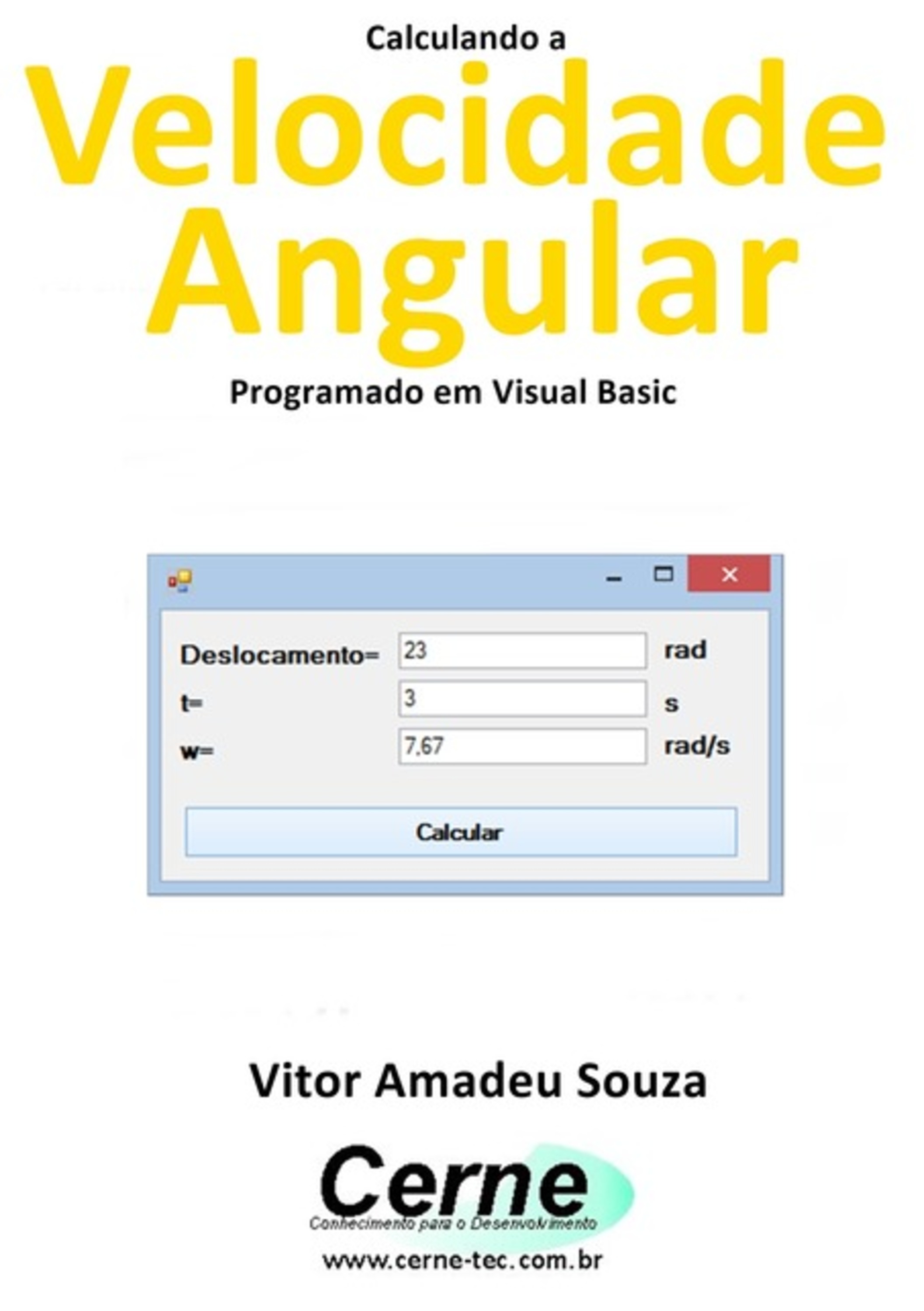 Calculando a
Velocidade Angular
Programado em Visual Basic

Deslocamento= 23 rad
t= 3 s
w= 7,67 rad/s
Calcular

Vitor Amadeu Souza

Cerne
Conhecimento para o Desenvolvimento
www.cerne-tec.com.br